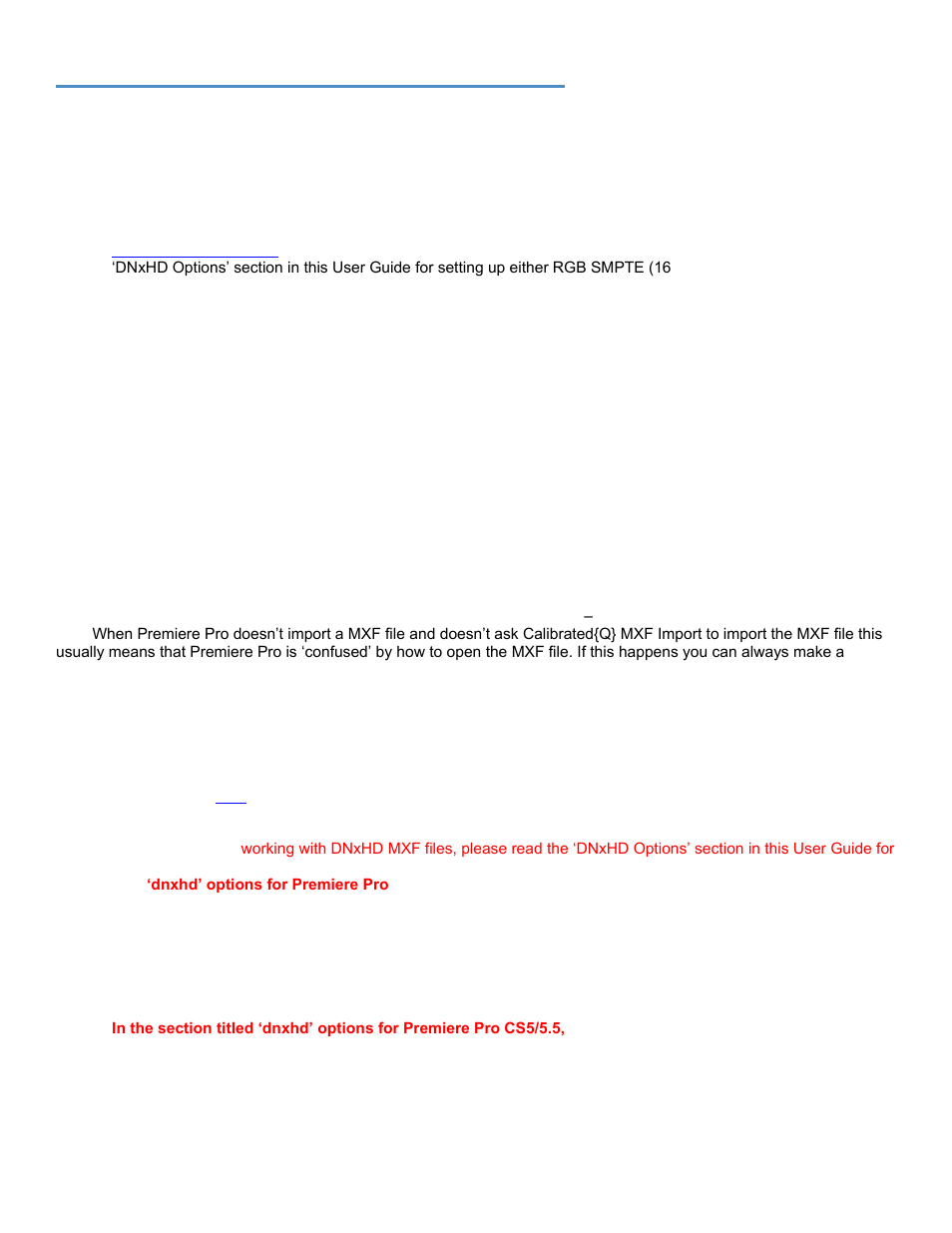 'DNxHD Options' section in this User Guide for setting up either RGB SMPTE (16

–

When Premiere Pro doesn't import a MXF file and doesn't ask Calibrated{Q} MXF Import to import the MXF file this usually means that Premiere Pro is 'confused' by how to open the MXF file. If this happens you can always make a

working with DNxHD MXF files, please read the 'DNxHD Options' section in this User Guide for

'dnxhd' options for Premiere Pro

In the section titled 'dnxhd' options for Premiere Pro CS5/5.5,